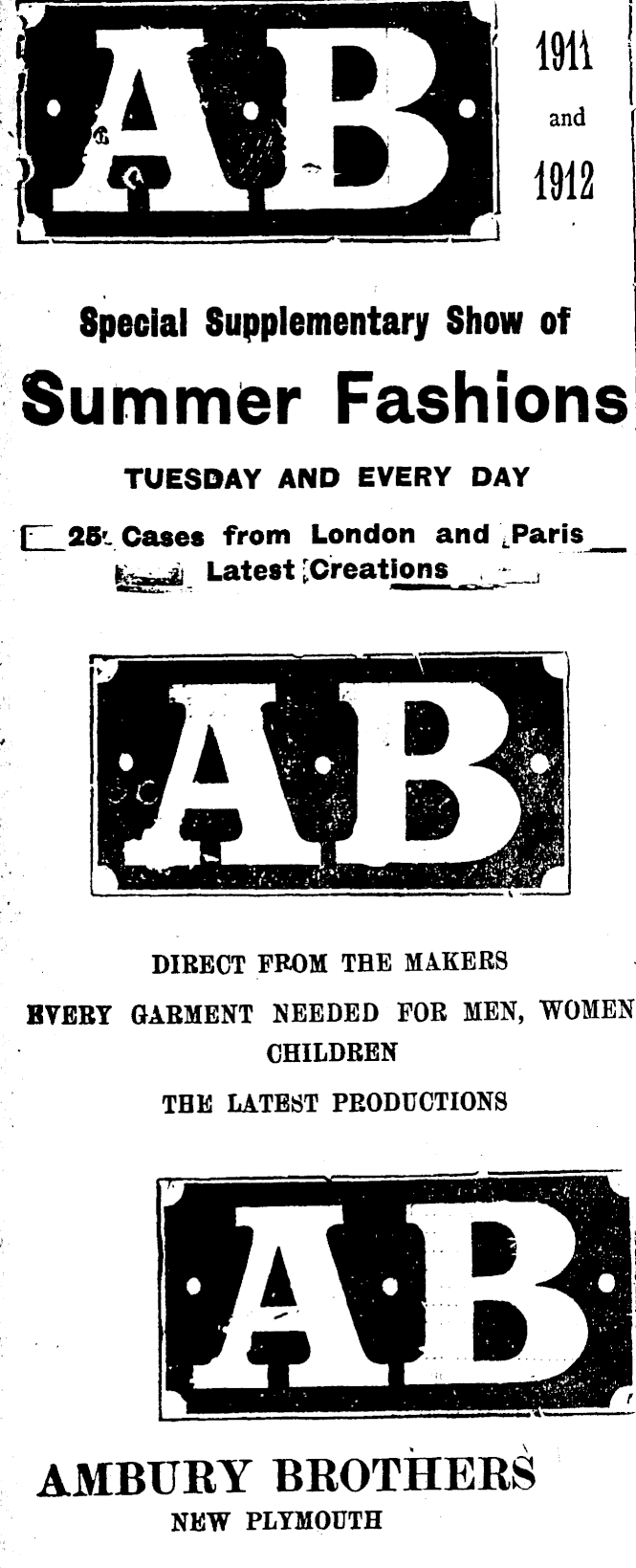 AB

1911
and
1912

Special Supplementary Show of

Summer Fashions

TUESDAY AND EVERY DAY

25 Cases from London and Paris
Latest Creations

AB

DIRECT FROM THE MAKERS
EVERY GARMENT NEEDED FOR MEN, WOMEN
CHILDREN
THE LATEST PRODUCTIONS

AB

AMBURY BROTHERS
NEW PLYMOUTH